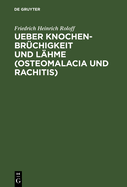 DE GRUYTER

Friedrich Heinrich Roloff

UEBER KNOCHENBRÜCHIGKEIT UND LÄHME (OSTEOMALACIA UND RACHITIS)

DE
G